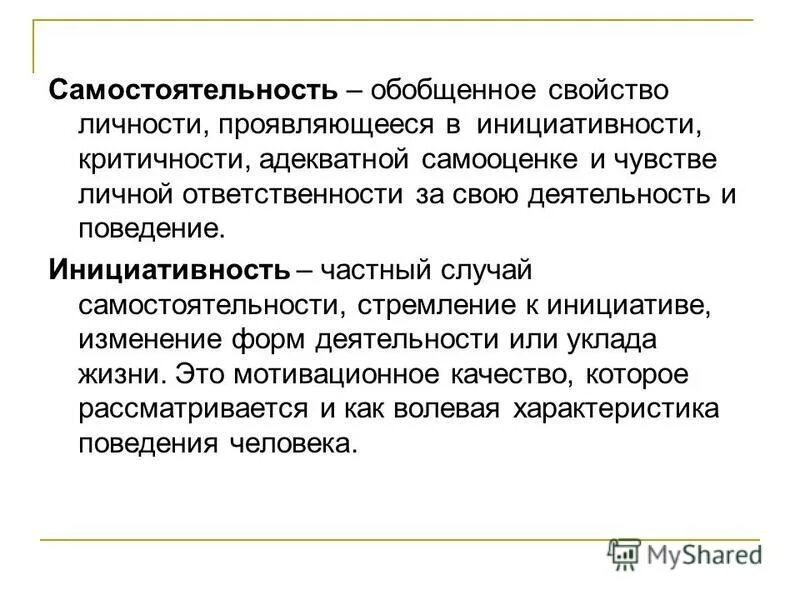 Самостоятельность – обобщенное свойство личности, проявляющееся в инициативности, критичности, адекватной самооценке и чувстве личной ответственности за свою деятельность и поведение.

Инициативность – частный случай самостоятельности, стремление к инициативе, изменение форм деятельности или уклада жизни. Это мотивационное качество, которое рассматривается и как волевая характеристика поведения человека.

MyShared